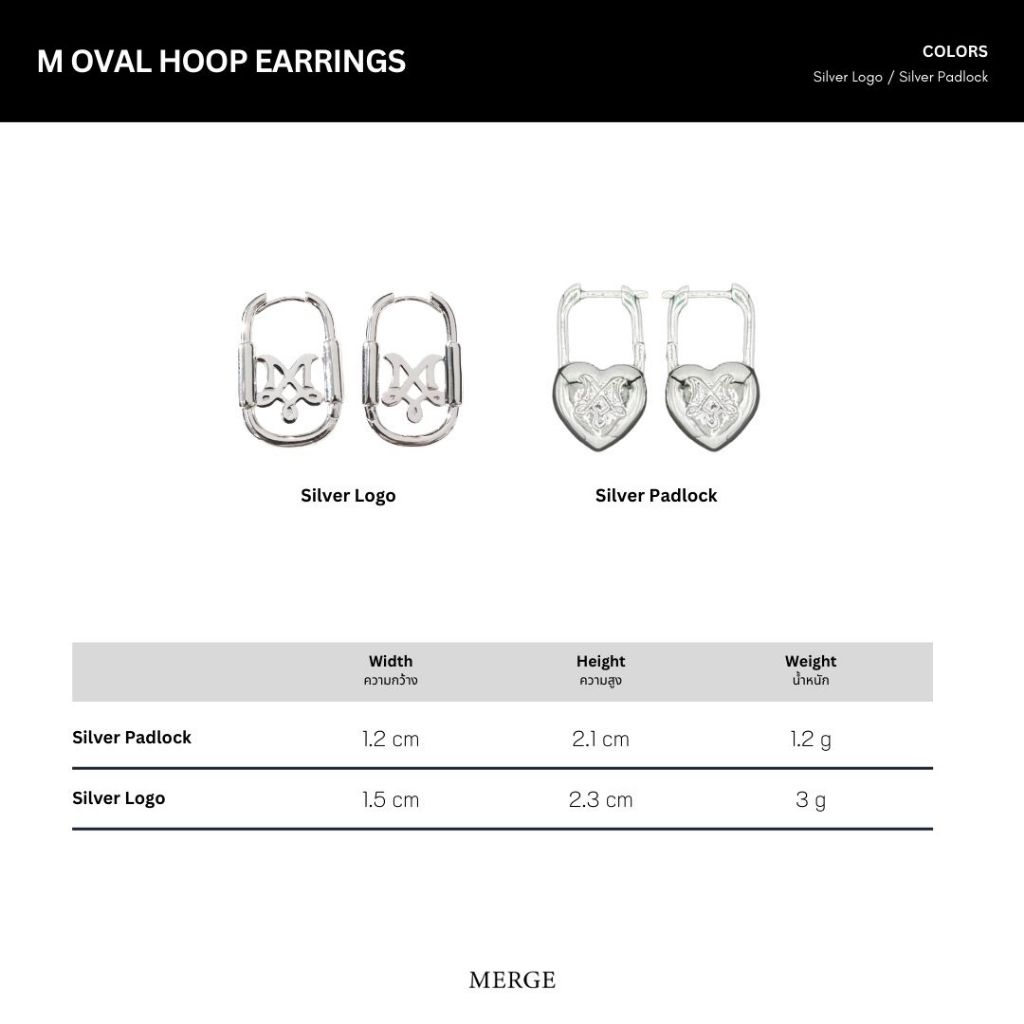 M OVAL HOOP EARRINGS

COLORS
Silver Logo / Silver Padlock

Silver Logo

Silver Padlock

| | Width ความกว้าง | Height ความสูง | Weight น้ำหนัก |
|---|---|---|---|
| Silver Padlock | 1.2 cm | 2.1 cm | 1.2 g |
| Silver Logo | 1.5 cm | 2.3 cm | 3 g |

MERGE